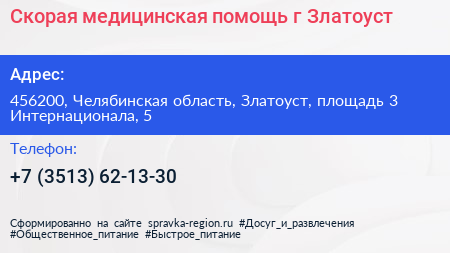 Скорая медицинская помощь г Златоуст

Адрес:

456200, Челябинская область, Златоуст, площадь 3 Интернационала, 5

Телефон:

+7 (3513) 62-13-30

Сформированно на сайте spravka-region.ru #Досуг_и_развлечения #Общественное_питание #Быстрое_питание